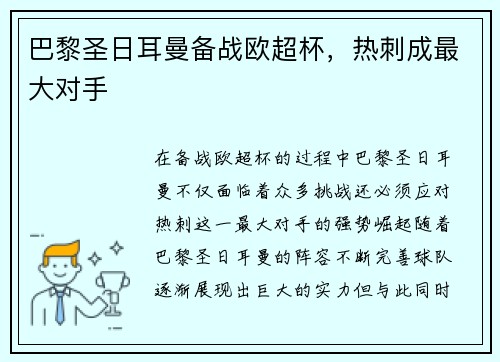 巴黎圣日耳曼备战欧超杯，热刺成最大对手

在备战欧超杯的过程中巴黎圣日耳曼不仅面临着众多挑战还必须应对热刺这一最大对手的强势崛起随着巴黎圣日耳曼的阵容不断完善球队逐渐展现出巨大的实力但与此同时